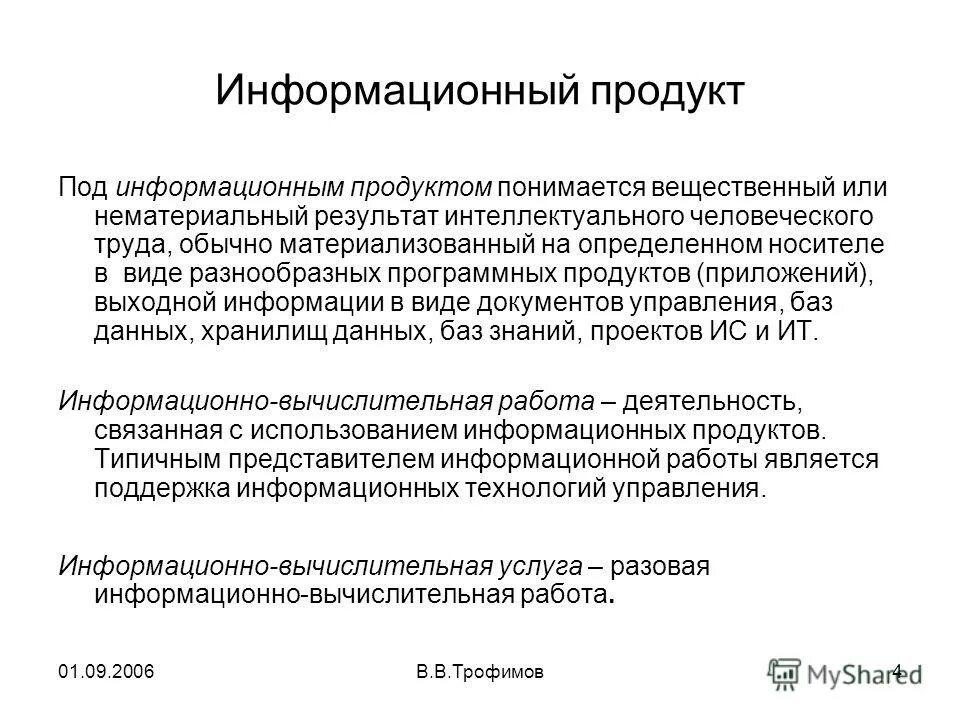 Информационный продукт

Под информационным продуктом понимается вещественный или нематериальный результат интеллектуального человеческого труда, обычно материализованный на определенном носителе в виде разнообразных программных продуктов (приложений), выходной информации в виде документов управления, баз данных, хранилищ данных, баз знаний, проектов ИС и ИТ.

Информационно-вычислительная работа – деятельность, связанная с использованием информационных продуктов. Типичным представителем информационной работы является поддержка информационных технологий управления.

Информационно-вычислительная услуга – разовая информационно-вычислительная работа.

01.09.2006

В.В.Трофимов

4

MyShared